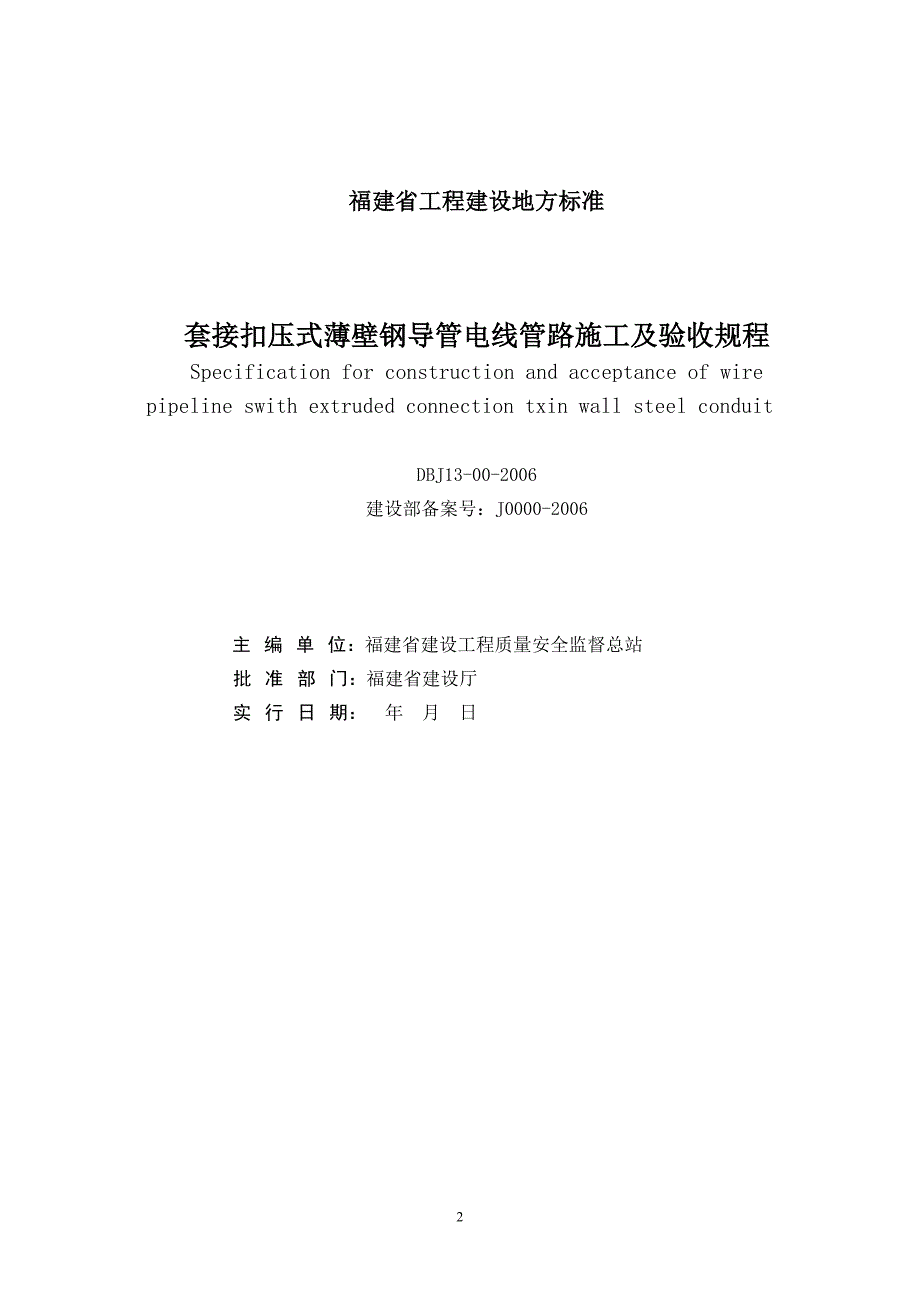 福建省工程建设地方标准

套接扣压式薄壁钢导管电线管路施工及验收规程

Specification for construction and acceptance of wire pipeline swith extruded connection txin wall steel conduit

DBJ13-00-2006

建设部备案号：J0000-2006

主 编 单 位：福建省建设工程质量安全监督总站

批 准 部 门：福建省建设厅

实 行 日 期： 年 月 日

2